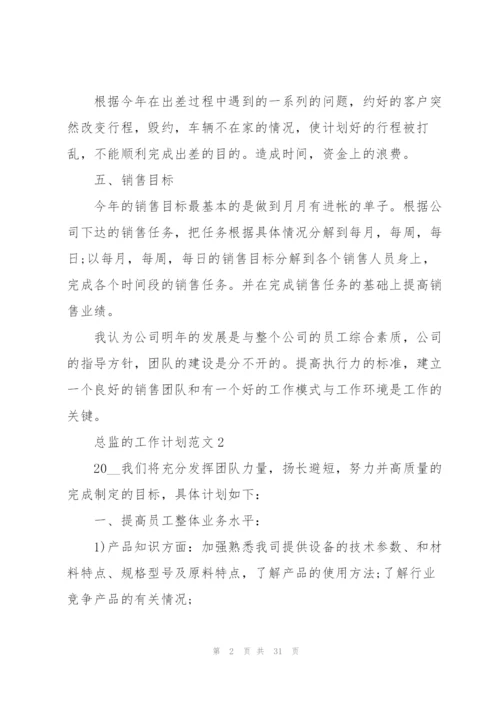 根据今年在出差过程中遇到的一系列的问题，约好的客户突然改变行程，毁约，车辆不在家的情况，使计划好的行程被打乱，不能顺利完成出差的目的。造成时间，资金上的浪费。

五、销售目标

今年的销售目标最基本的是做到月月有进帐的单子。根据公司下达的销售任务，把任务根据具体情况分解到每月，每周，每日；以每月，每周，每日的销售目标分解到各个销售人员身上，完成各个时间段的销售任务。并在完成销售任务的基础上提高销售业绩。

我认为公司明年的发展是与整个公司的员工综合素质，公司的指导方针，团队的建设是分不开的。提高执行力的标准，建立一个良好的销售团队和有一个好的工作模式与工作环境是工作的关键。

总监的工作计划范文2

20__我们将充分发挥团队力量，扬长避短，努力并高质量的完成制定的目标，具体计划如下：

一、提高员工整体业务水平：

1)产品知识方面：加强熟悉我司提供设备的技术参数、和材料特点、规格型号及原料特点，了解产品的使用方法；了解行业竞争产品的有关情况；

第 2 页 共 31 页